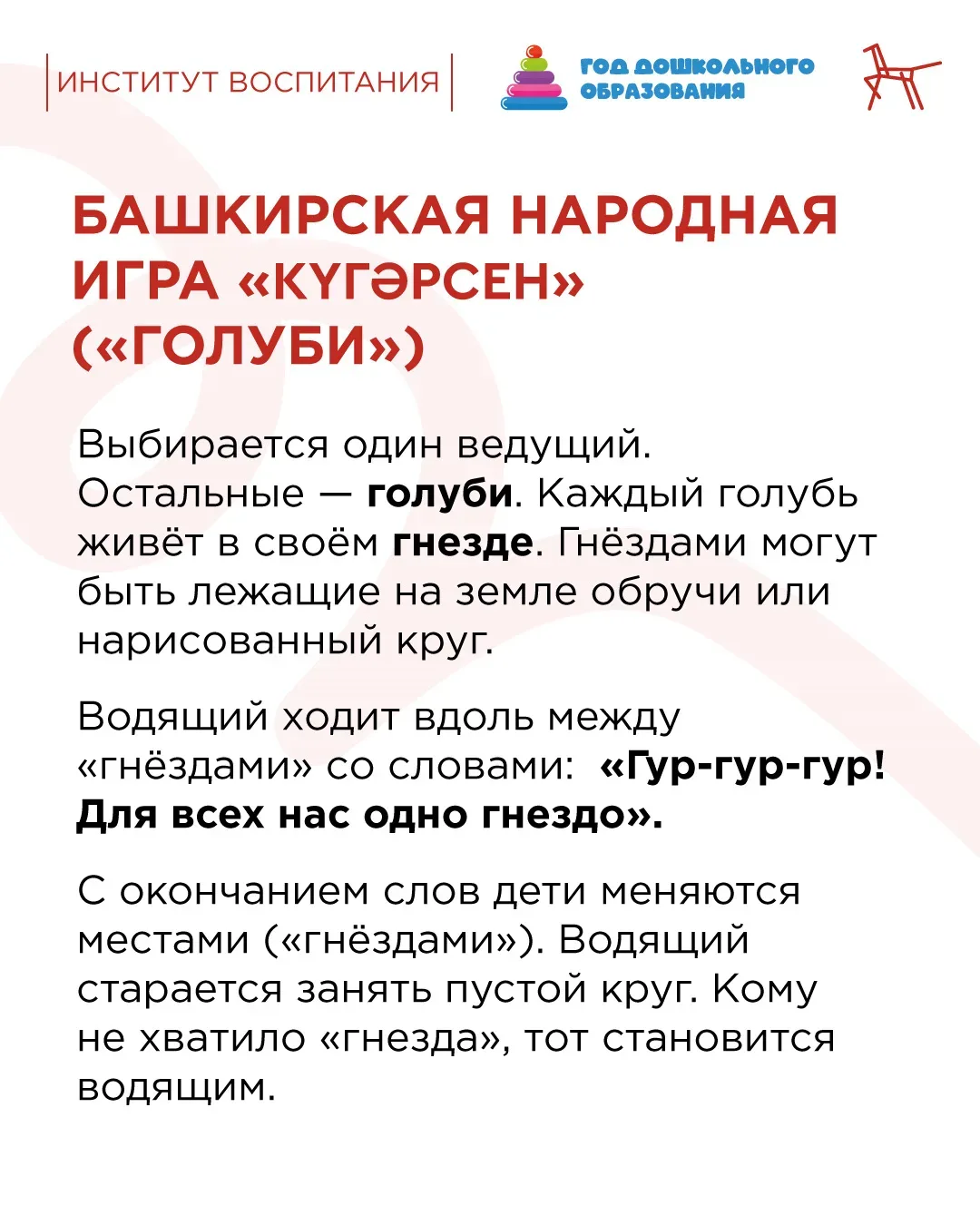 ИНСТИТУТ ВОСПИТАНИЯ

ГОД ДОШКОЛЬНОГО ОБРАЗОВАНИЯ

БАШКИРСКАЯ НАРОДНАЯ ИГРА «КҮГӘРСЕН» («ГОЛУБИ»)

Выбирается один ведущий. Остальные — голуби. Каждый голубь живёт в своём гнезде. Гнёздами могут быть лежащие на земле обручи или нарисованный круг.

Водящий ходит вдоль между «гнёздами» со словами: «Гур-гур-гур! Для всех нас одно гнездо».

С окончанием слов дети меняются местами («гнёздами»). Водящий старается занять пустой круг. Кому не хватило «гнезда», тот становится водящим.